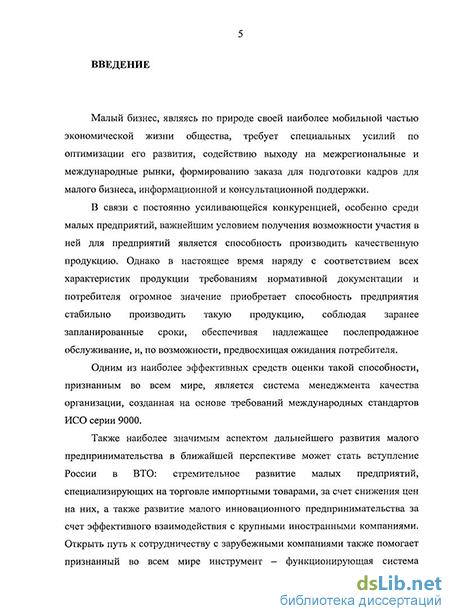 5

ВВЕДЕНИЕ

Малый бизнес, являясь по природе своей наиболее мобильной частью экономической жизни общества, требует специальных усилий по оптимизации его развития, содействию выходу на межрегиональные и международные рынки, формированию заказа для подготовки кадров для малого бизнеса, информационной и консультационной поддержки.

В связи с постоянно усиливающейся конкуренцией, особенно среди малых предприятий, важнейшим условием получения возможности участия в ней для предприятий является способность производить качественную продукцию. Однако в настоящее время наряду с соответствием всех характеристик продукции требованиям нормативной документации и потребителя огромное значение приобретает способность предприятия стабильно производить такую продукцию, соблюдая заранее запланированные сроки, обеспечивая надлежащее послепродажное обслуживание, и, по возможности, предвосхищая ожидания потребителя.

Одним из наиболее эффективных средств оценки такой способности, признанным во всем мире, является система менеджмента качества организации, созданная на основе требований международных стандартов ИСО серии 9000.

Также наиболее значимым аспектом дальнейшего развития малого предпринимательства в ближайшей перспективе может стать вступление России в ВТО: стремительное развитие малых предприятий, специализирующих на торговле импортными товарами, за счет снижения цен на них, а также развитие малого инновационного предпринимательства за счет эффективного взаимодействия с крупными иностранными компаниями. Открыть путь к сотрудничеству с зарубежными компаниями также помогает признанный во всем мире инструмент – функционирующая система

dsLib.net
библиотека диссертаций